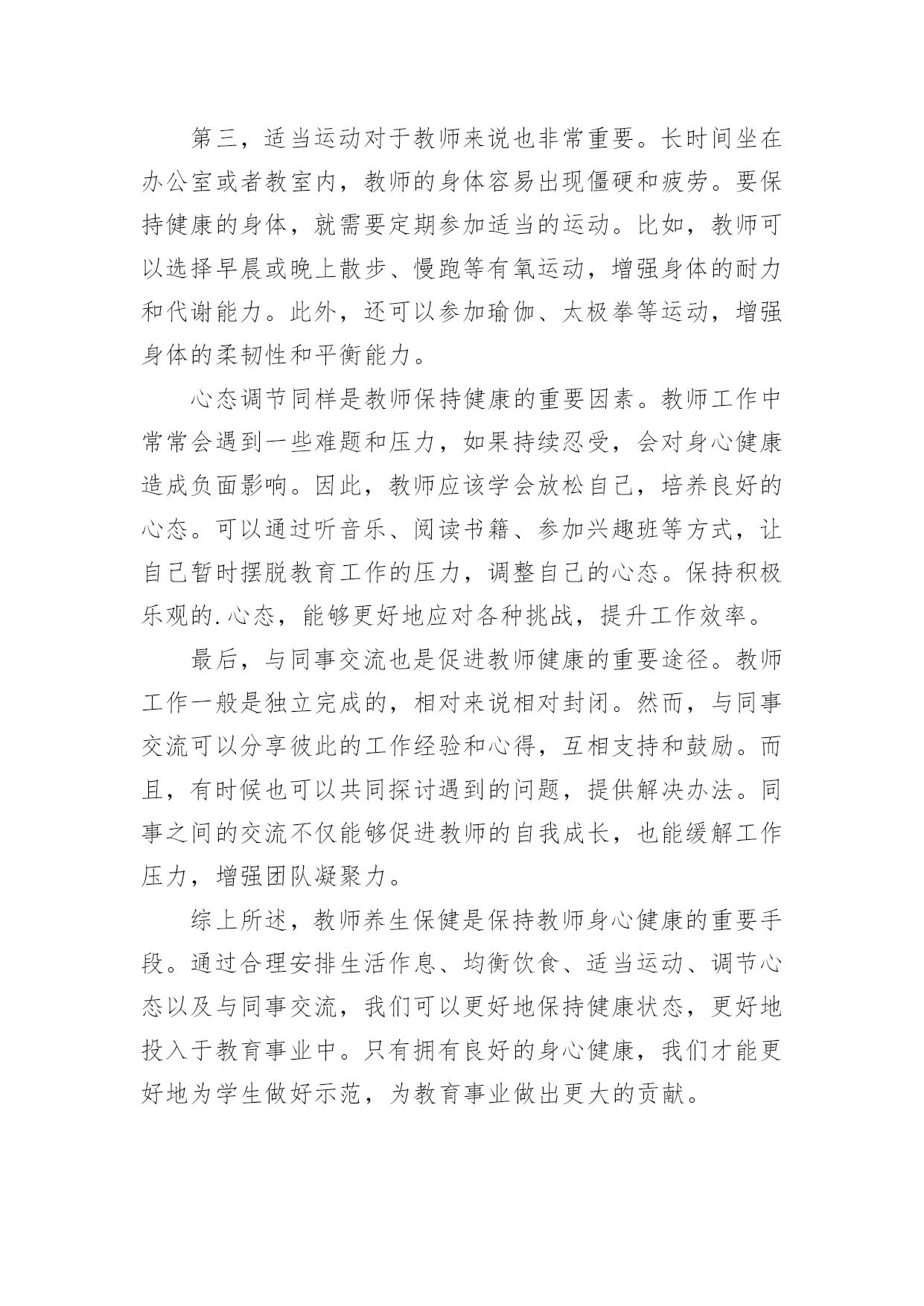 第三，适当运动对于教师来说也非常重要。长时间坐在办公室或者教室内，教师的身体容易出现僵硬和疲劳。要保持健康的身体，就需要定期参加适当的运动。比如，教师可以选择早晨或晚上散步、慢跑等有氧运动，增强身体的耐力和代谢能力。此外，还可以参加瑜伽、太极拳等运动，增强身体的柔韧性和平衡能力。

心态调节同样是教师保持健康的重要因素。教师工作中常常会遇到一些难题和压力，如果持续忍受，会对身心健康造成负面影响。因此，教师应该学会放松自己，培养良好的心态。可以通过听音乐、阅读书籍、参加兴趣班等方式，让自己暂时摆脱教育工作的压力，调整自己的心态。保持积极乐观的.心态，能够更好地应对各种挑战，提升工作效率。

最后，与同事交流也是促进教师健康的重要途径。教师工作一般是独立完成的，相对来说相对封闭。然而，与同事交流可以分享彼此的工作经验和心得，互相支持和鼓励。而且，有时候也可以共同探讨遇到的问题，提供解决办法。同事之间的交流不仅能够促进教师的自我成长，也能缓解工作压力，增强团队凝聚力。

综上所述，教师养生保健是保持教师身心健康的重要手段。通过合理安排生活作息、均衡饮食、适当运动、调节心态以及与同事交流，我们可以更好地保持健康状态，更好地投入于教育事业中。只有拥有良好的身心健康，我们才能更好地为学生做好示范，为教育事业做出更大的贡献。